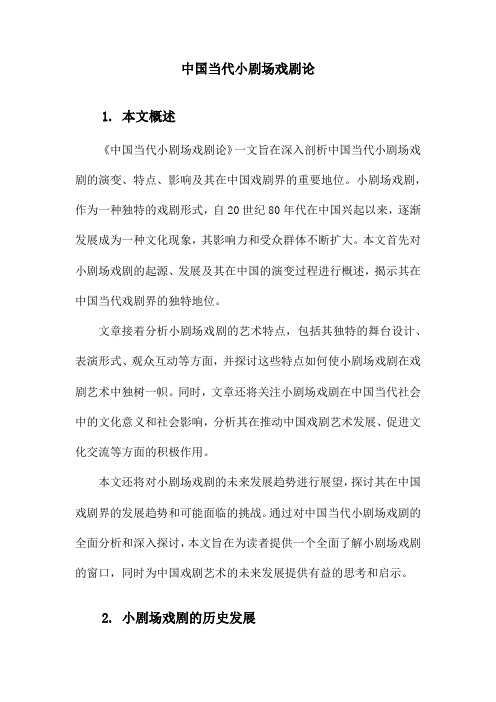 中国当代小剧场戏剧论

1. 本文概述

《中国当代小剧场戏剧论》一文旨在深入剖析中国当代小剧场戏剧的演变、特点、影响及其在中国戏剧界的重要地位。小剧场戏剧，作为一种独特的戏剧形式，自20世纪80年代在中国兴起以来，逐渐发展成为一种文化现象，其影响力和受众群体不断扩大。本文首先对小剧场戏剧的起源、发展及其在中国的演变过程进行概述，揭示其在中国当代戏剧界的独特地位。

文章接着分析小剧场戏剧的艺术特点，包括其独特的舞台设计、表演形式、观众互动等方面，并探讨这些特点如何使小剧场戏剧在戏剧艺术中独树一帜。同时，文章还将关注小剧场戏剧在中国当代社会中的文化意义和社会影响，分析其在推动中国戏剧艺术发展、促进文化交流等方面的积极作用。

本文还将对小剧场戏剧的未来发展趋势进行展望，探讨其在中国戏剧界的发展趋势和可能面临的挑战。通过对中国当代小剧场戏剧的全面分析和深入探讨，本文旨在为读者提供一个全面了解小剧场戏剧的窗口，同时为中国戏剧艺术的未来发展提供有益的思考和启示。

2. 小剧场戏剧的历史发展